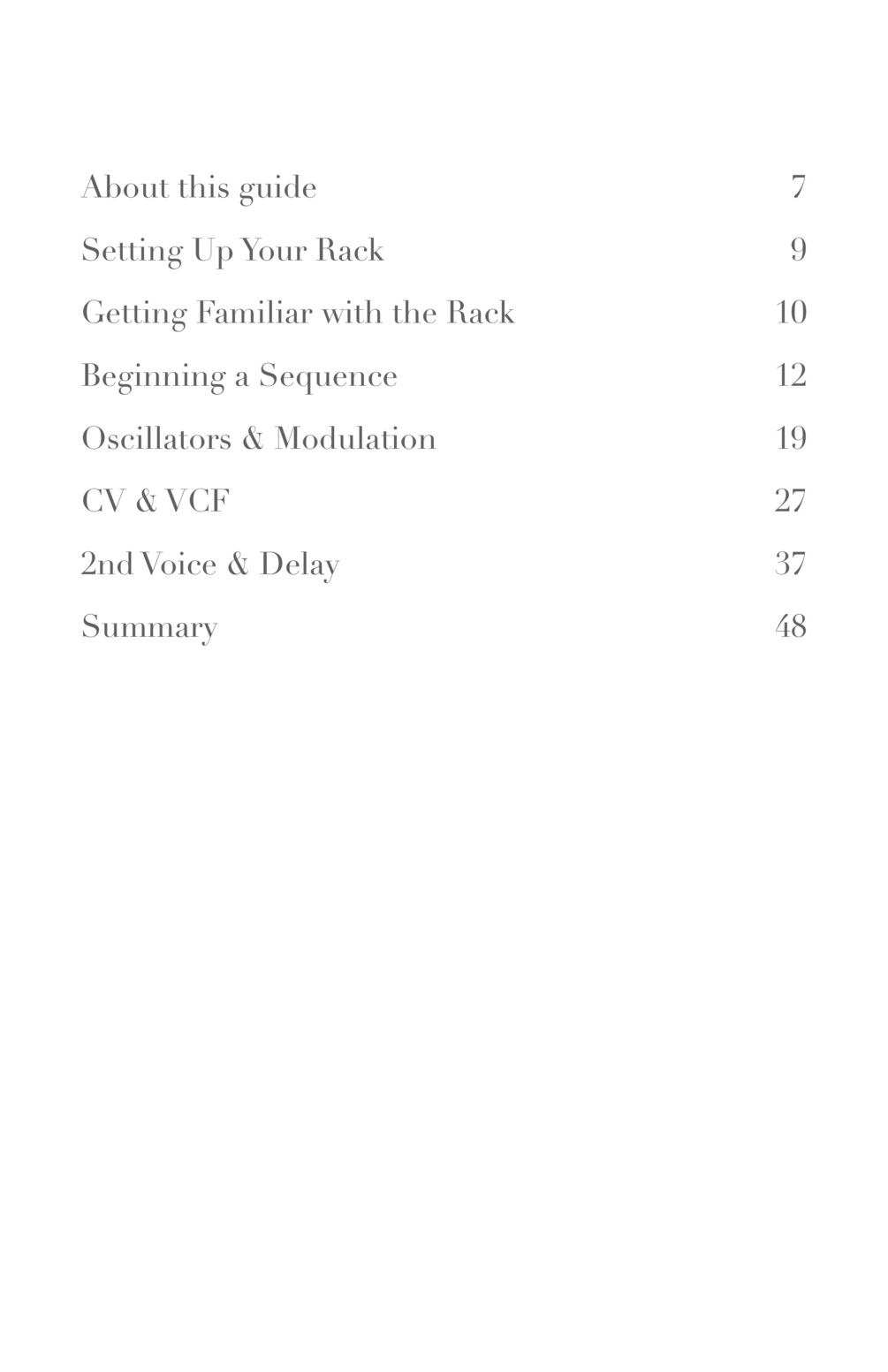 About this guide 7

Setting Up Your Rack 9

Getting Familiar with the Rack 10

Beginning a Sequence 12

Oscillators & Modulation 19

CV & VCF 27

2nd Voice & Delay 37

Summary 48